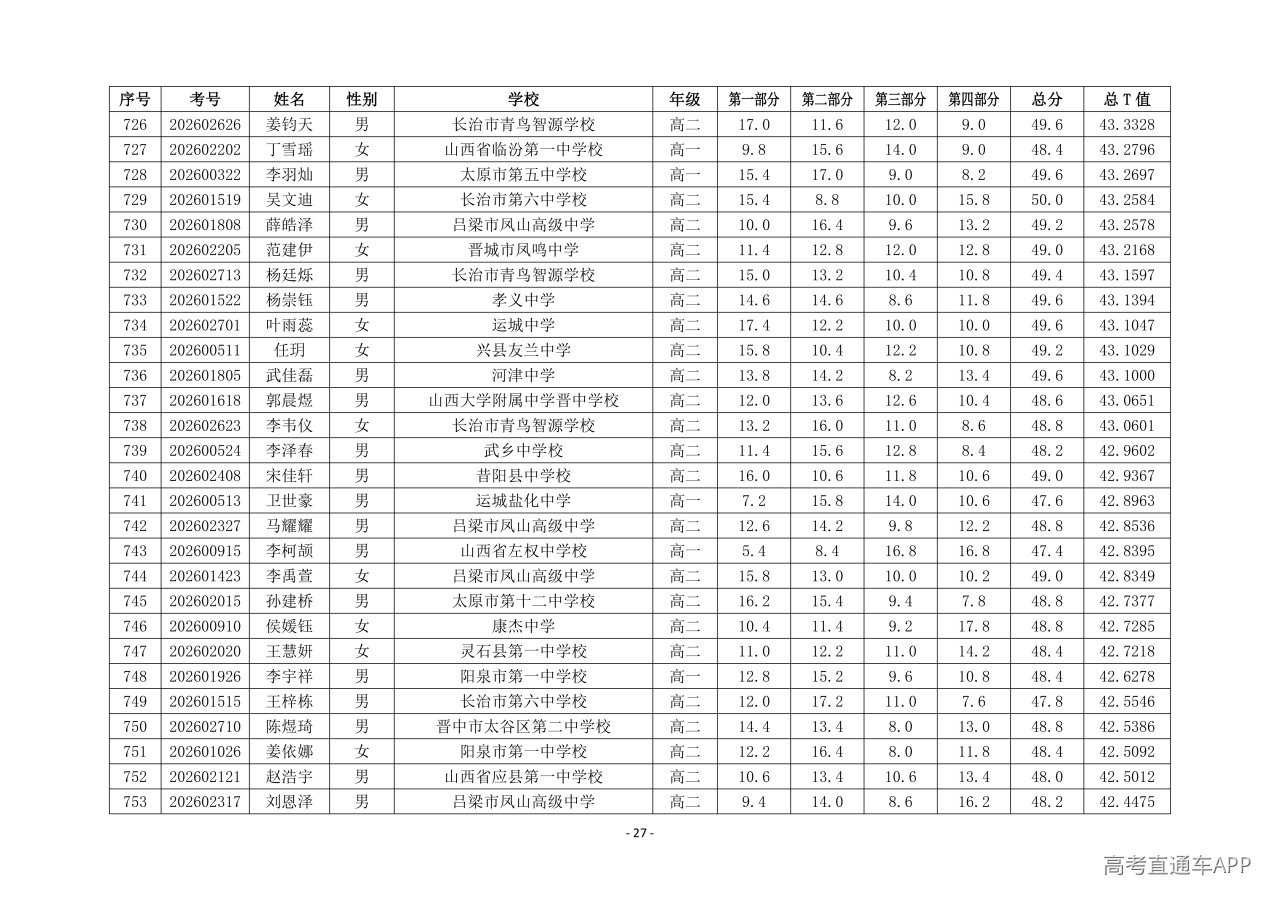 | 序号 | 考号 | 姓名 | 性别 | 学校 | 年级 | 第一部分 | 第二部分 | 第三部分 | 第四部分 | 总分 | 总T值 |
|---|---|---|---|---|---|---|---|---|---|---|---|
| 726 | 202602626 | 姜钧天 | 男 | 长治市青鸟智源学校 | 高二 | 17.0 | 11.6 | 12.0 | 9.0 | 49.6 | 43.3328 |
| 727 | 202602202 | 丁雪瑶 | 女 | 山西省临汾第一中学校 | 高一 | 9.8 | 15.6 | 14.0 | 9.0 | 48.4 | 43.2796 |
| 728 | 202600322 | 李羽灿 | 男 | 太原市第五中学校 | 高一 | 15.4 | 17.0 | 9.0 | 8.2 | 49.6 | 43.2697 |
| 729 | 202601519 | 吴文迪 | 女 | 长治市第六中学校 | 高二 | 15.4 | 8.8 | 10.0 | 15.8 | 50.0 | 43.2584 |
| 730 | 202601808 | 薛皓泽 | 男 | 吕梁市凤山高级中学 | 高二 | 10.0 | 16.4 | 9.6 | 13.2 | 49.2 | 43.2578 |
| 731 | 202602205 | 范建伊 | 女 | 晋城市凤鸣中学 | 高二 | 11.4 | 12.8 | 12.0 | 12.8 | 49.0 | 43.2168 |
| 732 | 202602713 | 杨廷烁 | 男 | 长治市青鸟智源学校 | 高二 | 15.0 | 13.2 | 10.4 | 10.8 | 49.4 | 43.1597 |
| 733 | 202601522 | 杨崇钰 | 男 | 孝义中学 | 高二 | 14.6 | 14.6 | 8.6 | 11.8 | 49.6 | 43.1394 |
| 734 | 202602701 | 叶雨蕊 | 女 | 运城中学 | 高二 | 17.4 | 12.2 | 10.0 | 10.0 | 49.6 | 43.1047 |
| 735 | 202600511 | 任玥 | 女 | 兴县友兰中学 | 高二 | 15.8 | 10.4 | 12.2 | 10.8 | 49.2 | 43.1029 |
| 736 | 202601805 | 武佳磊 | 男 | 河津中学 | 高二 | 13.8 | 14.2 | 8.2 | 13.4 | 49.6 | 43.1000 |
| 737 | 202601618 | 郭晨煜 | 男 | 山西大学附属中学晋中学校 | 高二 | 12.0 | 13.6 | 12.6 | 10.4 | 48.6 | 43.0651 |
| 738 | 202602623 | 李韦仪 | 女 | 长治市青鸟智源学校 | 高二 | 13.2 | 16.0 | 11.0 | 8.6 | 48.8 | 43.0601 |
| 739 | 202600524 | 李泽春 | 男 | 武乡中学校 | 高二 | 11.4 | 15.6 | 12.8 | 8.4 | 48.2 | 42.9602 |
| 740 | 202602408 | 宋佳轩 | 男 | 昔阳县中学校 | 高二 | 16.0 | 10.6 | 11.8 | 10.6 | 49.0 | 42.9367 |
| 741 | 202600513 | 卫世豪 | 男 | 运城盐化中学 | 高一 | 7.2 | 15.8 | 14.0 | 10.6 | 47.6 | 42.8963 |
| 742 | 202602327 | 马耀耀 | 男 | 吕梁市凤山高级中学 | 高二 | 12.6 | 14.2 | 9.8 | 12.2 | 48.8 | 42.8536 |
| 743 | 202600915 | 李柯颉 | 男 | 山西省左权中学校 | 高一 | 5.4 | 8.4 | 16.8 | 16.8 | 47.4 | 42.8395 |
| 744 | 202601423 | 李禹萱 | 女 | 吕梁市凤山高级中学 | 高二 | 15.8 | 13.0 | 10.0 | 10.2 | 49.0 | 42.8349 |
| 745 | 202602015 | 孙建桥 | 男 | 太原市第十二中学校 | 高二 | 16.2 | 15.4 | 9.4 | 7.8 | 48.8 | 42.7377 |
| 746 | 202600910 | 侯媛钰 | 女 | 康杰中学 | 高二 | 10.4 | 11.4 | 9.2 | 17.8 | 48.8 | 42.7285 |
| 747 | 202602020 | 王慧妍 | 女 | 灵石县第一中学校 | 高二 | 11.0 | 12.2 | 11.0 | 14.2 | 48.4 | 42.7218 |
| 748 | 202601926 | 李宇祥 | 男 | 阳泉市第一中学校 | 高一 | 12.8 | 15.2 | 9.6 | 10.8 | 48.4 | 42.6278 |
| 749 | 202601515 | 王梓栋 | 男 | 长治市第六中学校 | 高二 | 12.0 | 17.2 | 11.0 | 7.6 | 47.8 | 42.5546 |
| 750 | 202602710 | 陈煜琦 | 男 | 晋中市太谷区第二中学校 | 高二 | 14.4 | 13.4 | 8.0 | 13.0 | 48.8 | 42.5386 |
| 751 | 202601026 | 姜依娜 | 女 | 阳泉市第一中学校 | 高二 | 12.2 | 16.4 | 8.0 | 11.8 | 48.4 | 42.5092 |
| 752 | 202602121 | 赵浩宇 | 男 | 山西省应县第一中学校 | 高二 | 10.6 | 13.4 | 10.6 | 13.4 | 48.0 | 42.5012 |
| 753 | 202602317 | 刘恩泽 | 男 | 吕梁市凤山高级中学 | 高二 | 9.4 | 14.0 | 8.6 | 16.2 | 48.2 | 42.4475 |

- 27 -

高考直通车APP